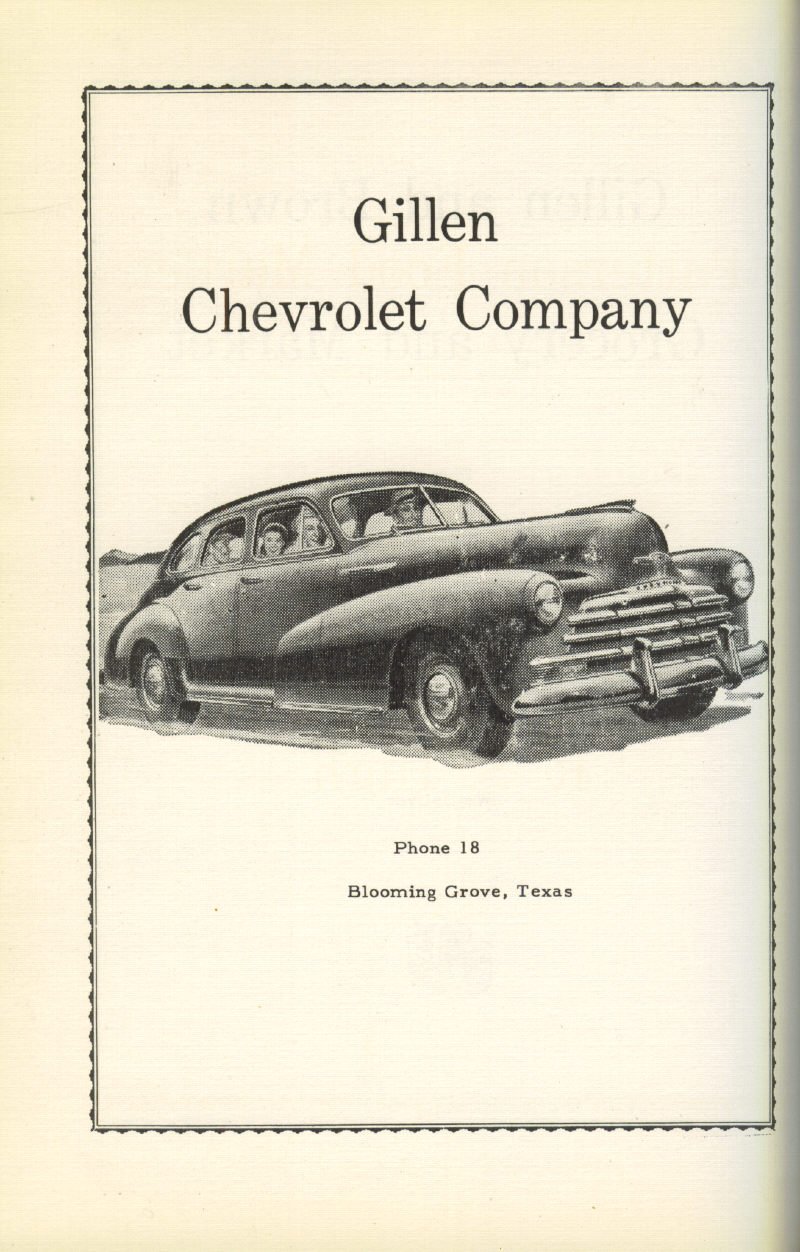 Gillen
Chevrolet Company

Phone 18
Blooming Grove, Texas